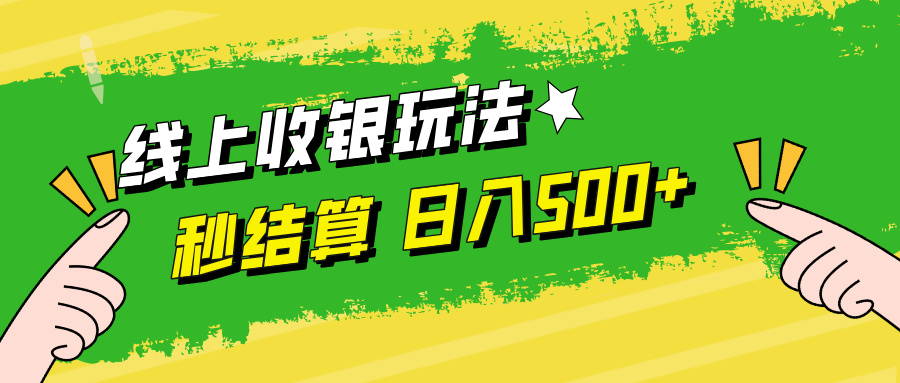 线上收银玩法

秒结算 日入500+